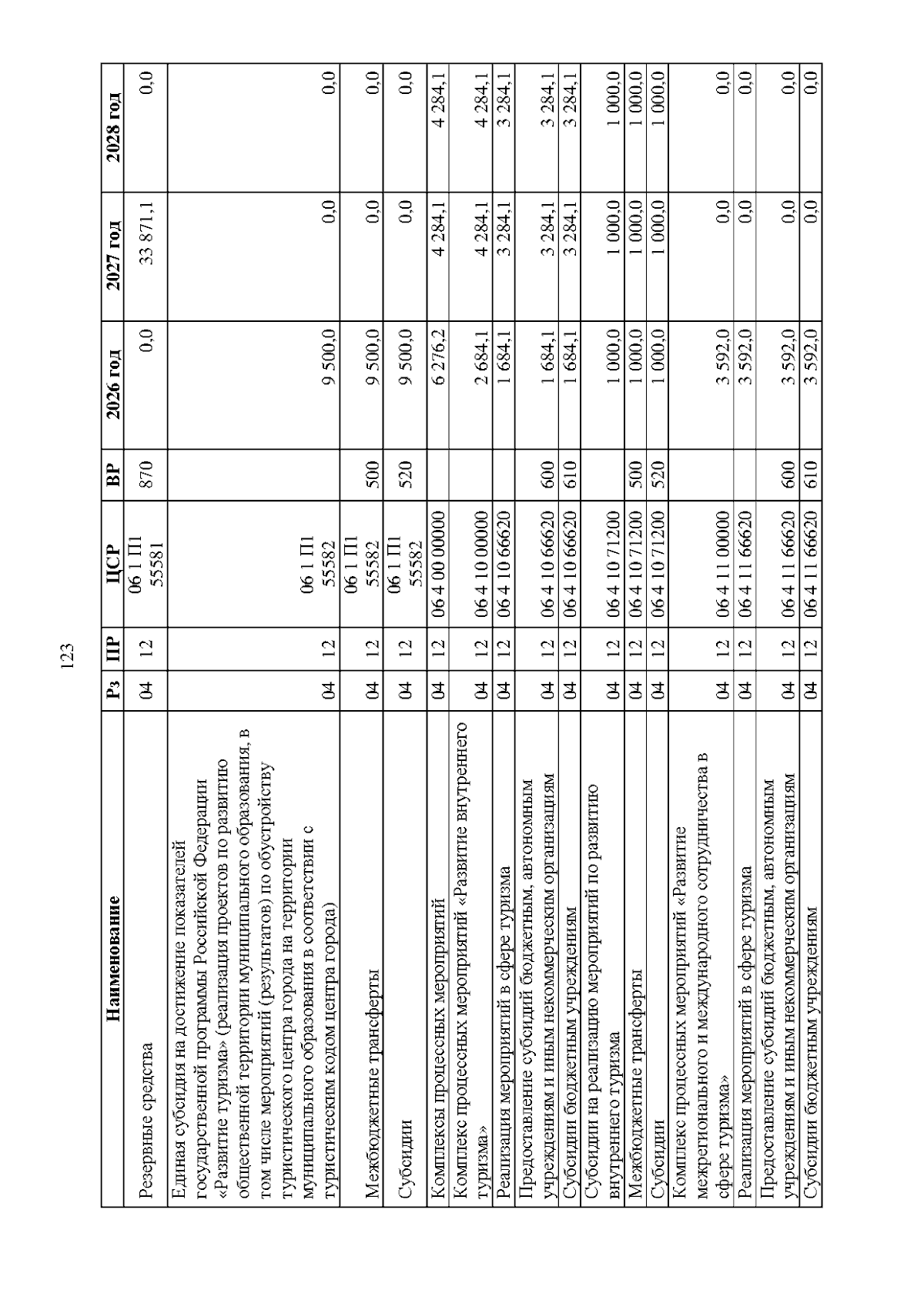 123

| Наименование | Рз | ПР | ЦСР | ВР | 2026 год | 2027 год | 2028 год |
|---|---|---|---|---|---|---|---|
| Резервные средства | 04 | 12 | 06 1 П1 55581 | 870 | 0,0 | 33 871,1 | 0,0 |
| Единая субсидия на достижение показателей государственной программы Российской Федерации «Развитие туризма» (реализация проектов по развитию общественной территории муниципального образования, в том числе мероприятий (результатов) по обустройству туристического центра города на территории муниципального образования в соответствии с туристическим кодом центра города) | 04 | 12 | 06 1 П1 55582 | | 9 500,0 | 0,0 | 0,0 |
| Межбюджетные трансферты | 04 | 12 | 06 1 П1 55582 | 500 | 9 500,0 | 0,0 | 0,0 |
| Субсидии | 04 | 12 | 06 1 П1 55582 | 520 | 9 500,0 | 0,0 | 0,0 |
| Комплексы процессных мероприятий | 04 | 12 | 06 4 00 00000 | | 6 276,2 | 4 284,1 | 4 284,1 |
| Комплекс процессных мероприятий «Развитие внутреннего туризма» | 04 | 12 | 06 4 10 00000 | | 2 684,1 | 4 284,1 | 4 284,1 |
| Реализация мероприятий в сфере туризма | 04 | 12 | 06 4 10 66620 | | 1 684,1 | 3 284,1 | 3 284,1 |
| Предоставление субсидий бюджетным, автономным учреждениям и иным некоммерческим организациям | 04 | 12 | 06 4 10 66620 | 600 | 1 684,1 | 3 284,1 | 3 284,1 |
| Субсидии бюджетным учреждениям | 04 | 12 | 06 4 10 66620 | 610 | 1 684,1 | 3 284,1 | 3 284,1 |
| Субсидии на реализацию мероприятий по развитию внутреннего туризма | 04 | 12 | 06 4 10 71200 | | 1 000,0 | 1 000,0 | 1 000,0 |
| Межбюджетные трансферты | 04 | 12 | 06 4 10 71200 | 500 | 1 000,0 | 1 000,0 | 1 000,0 |
| Субсидии | 04 | 12 | 06 4 10 71200 | 520 | 1 000,0 | 1 000,0 | 1 000,0 |
| Комплекс процессных мероприятий «Развитие межрегионального и международного сотрудничества в сфере туризма» | 04 | 12 | 06 4 11 00000 | | 3 592,0 | 0,0 | 0,0 |
| Реализация мероприятий в сфере туризма | 04 | 12 | 06 4 11 66620 | | 3 592,0 | 0,0 | 0,0 |
| Предоставление субсидий бюджетным, автономным учреждениям и иным некоммерческим организациям | 04 | 12 | 06 4 11 66620 | 600 | 3 592,0 | 0,0 | 0,0 |
| Субсидии бюджетным учреждениям | 04 | 12 | 06 4 11 66620 | 610 | 3 592,0 | 0,0 | 0,0 |